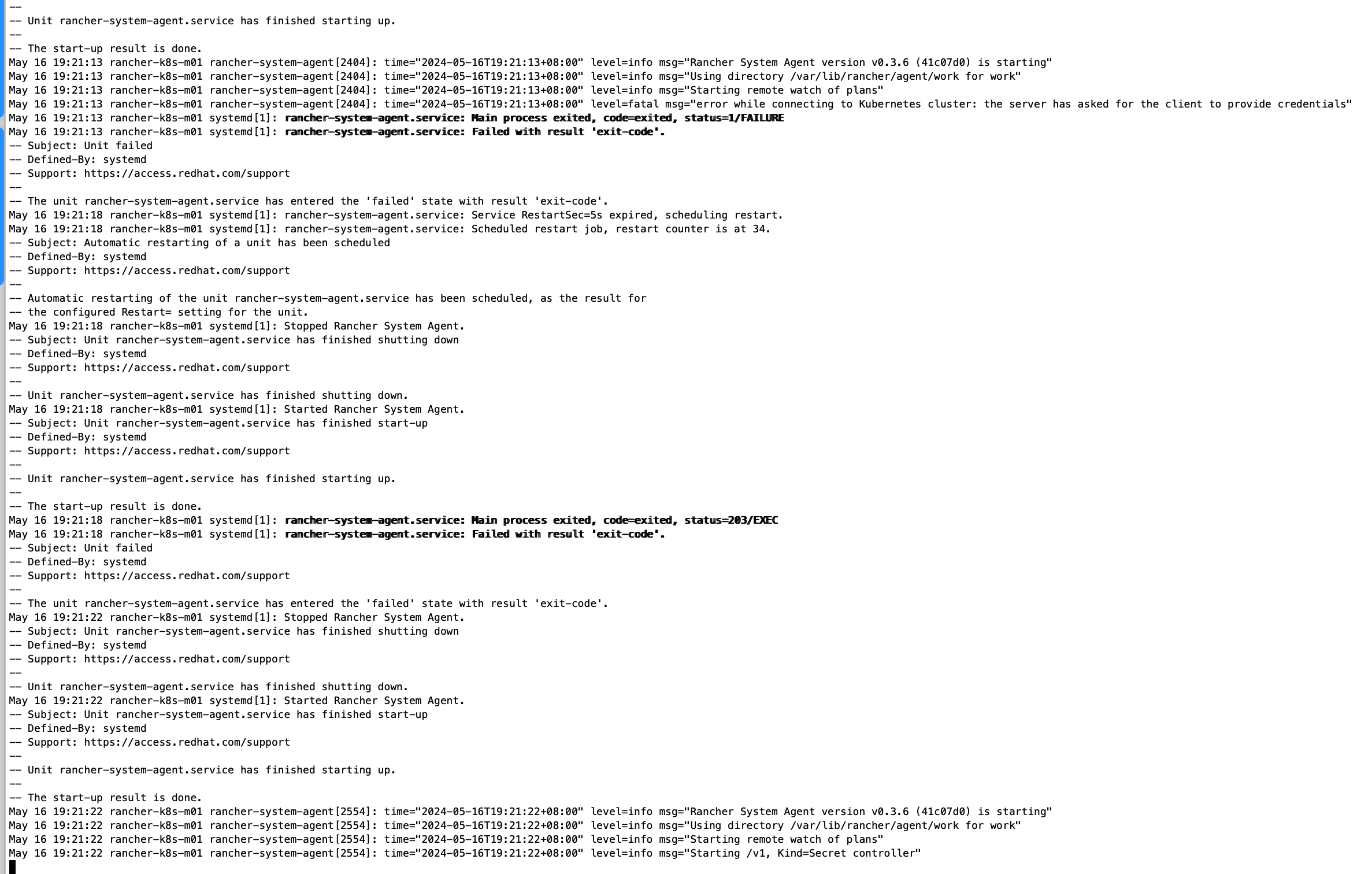 --
-- Unit rancher-system-agent.service has finished starting up.
--
-- The start-up result is done.
May 16 19:21:13 rancher-k8s-m01 rancher-system-agent[2404]: time="2024-05-16T19:21:13+08:00" level=info msg="Rancher System Agent version v0.3.6 (41c07d0) is starting"
May 16 19:21:13 rancher-k8s-m01 rancher-system-agent[2404]: time="2024-05-16T19:21:13+08:00" level=info msg="Using directory /var/lib/rancher/agent/work for work"
May 16 19:21:13 rancher-k8s-m01 rancher-system-agent[2404]: time="2024-05-16T19:21:13+08:00" level=info msg="Starting remote watch of plans"
May 16 19:21:13 rancher-k8s-m01 rancher-system-agent[2404]: time="2024-05-16T19:21:13+08:00" level=fatal msg="error while connecting to Kubernetes cluster: the server has asked for the client to provide credentials"
May 16 19:21:13 rancher-k8s-m01 systemd[1]: rancher-system-agent.service: Main process exited, code=exited, status=1/FAILURE
May 16 19:21:13 rancher-k8s-m01 systemd[1]: rancher-system-agent.service: Failed with result 'exit-code'.
-- Subject: Unit failed
-- Defined-By: systemd
-- Support: https://access.redhat.com/support
--
-- The unit rancher-system-agent.service has entered the 'failed' state with result 'exit-code'.
May 16 19:21:18 rancher-k8s-m01 systemd[1]: rancher-system-agent.service: Service RestartSec=5s expired, scheduling restart.
May 16 19:21:18 rancher-k8s-m01 systemd[1]: rancher-system-agent.service: Scheduled restart job, restart counter is at 34.
-- Subject: Automatic restarting of a unit has been scheduled
-- Defined-By: systemd
-- Support: https://access.redhat.com/support
--
-- Automatic restarting of the unit rancher-system-agent.service has been scheduled, as the result for
-- the configured Restart= setting for the unit.
May 16 19:21:18 rancher-k8s-m01 systemd[1]: Stopped Rancher System Agent.
-- Subject: Unit rancher-system-agent.service has finished shutting down
-- Defined-By: systemd
-- Support: https://access.redhat.com/support
--
-- Unit rancher-system-agent.service has finished shutting down.
May 16 19:21:18 rancher-k8s-m01 systemd[1]: Started Rancher System Agent.
-- Subject: Unit rancher-system-agent.service has finished start-up
-- Defined-By: systemd
-- Support: https://access.redhat.com/support
--
-- Unit rancher-system-agent.service has finished starting up.
--
-- The start-up result is done.
May 16 19:21:18 rancher-k8s-m01 systemd[1]: rancher-system-agent.service: Main process exited, code=exited, status=203/EXEC
May 16 19:21:18 rancher-k8s-m01 systemd[1]: rancher-system-agent.service: Failed with result 'exit-code'.
-- Subject: Unit failed
-- Defined-By: systemd
-- Support: https://access.redhat.com/support
--
-- The unit rancher-system-agent.service has entered the 'failed' state with result 'exit-code'.
May 16 19:21:22 rancher-k8s-m01 systemd[1]: Stopped Rancher System Agent.
-- Subject: Unit rancher-system-agent.service has finished shutting down
-- Defined-By: systemd
-- Support: https://access.redhat.com/support
--
-- Unit rancher-system-agent.service has finished shutting down.
May 16 19:21:22 rancher-k8s-m01 systemd[1]: Started Rancher System Agent.
-- Subject: Unit rancher-system-agent.service has finished start-up
-- Defined-By: systemd
-- Support: https://access.redhat.com/support
--
-- Unit rancher-system-agent.service has finished starting up.
--
-- The start-up result is done.
May 16 19:21:22 rancher-k8s-m01 rancher-system-agent[2554]: time="2024-05-16T19:21:22+08:00" level=info msg="Rancher System Agent version v0.3.6 (41c07d0) is starting"
May 16 19:21:22 rancher-k8s-m01 rancher-system-agent[2554]: time="2024-05-16T19:21:22+08:00" level=info msg="Using directory /var/lib/rancher/agent/work for work"
May 16 19:21:22 rancher-k8s-m01 rancher-system-agent[2554]: time="2024-05-16T19:21:22+08:00" level=info msg="Starting remote watch of plans"
May 16 19:21:22 rancher-k8s-m01 rancher-system-agent[2554]: time="2024-05-16T19:21:22+08:00" level=info msg="Starting /v1, Kind=Secret controller"